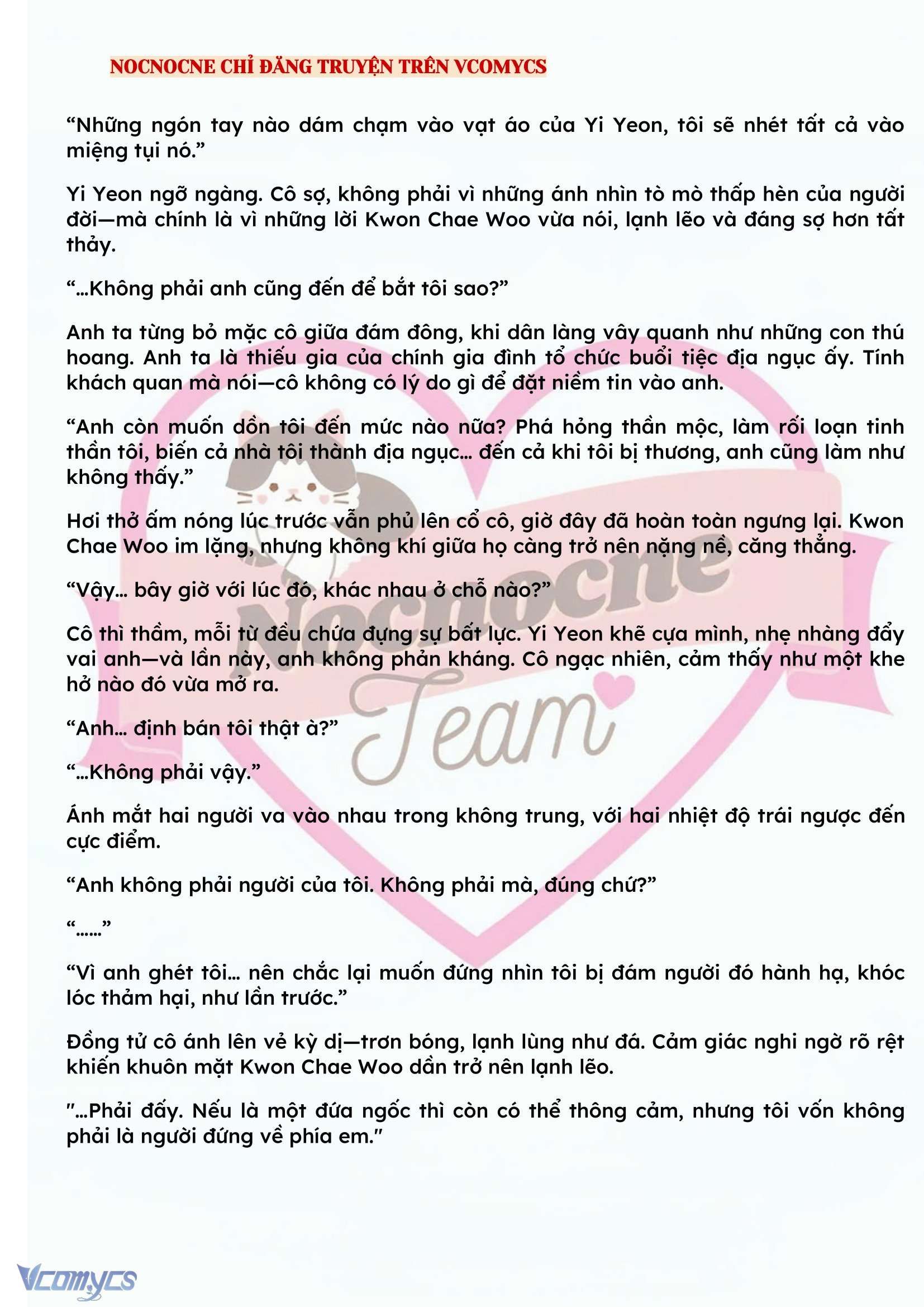 NOCNOCNE CHỈ ĐĂNG TRUYỆN TRÊN VCOMYCS

“Những ngón tay nào dám chạm vào vạt áo của Yi Yeon, tôi sẽ nhét tất cả vào miệng tụi nó.”

Yi Yeon ngỡ ngàng. Cô sợ, không phải vì những ánh nhìn tò mò thấp hèn của người đời—mà chính là vì những lời Kwon Chae Woo vừa nói, lạnh lẽo và đáng sợ hơn tất thảy.

“...Không phải anh cũng đến để bắt tôi sao?”

Anh ta từng bỏ mặc cô giữa đám đông, khi dân làng vây quanh như những con thú hoang. Anh ta là thiếu gia của chính gia đình tổ chức buổi tiệc địa ngục ấy. Tính khách quan mà nói—cô không có lý do gì để đặt niềm tin vào anh.

“Anh còn muốn dồn tôi đến mức nào nữa? Phá hỏng thần mộc, làm rối loạn tinh thần tôi, biến cả nhà tôi thành địa ngục... đến cả khi tôi bị thương, anh cũng làm như không thấy.”

Hơi thở ấm nóng lúc trước vẫn phủ lên cổ cô, giờ đây đã hoàn toàn ngưng lại. Kwon Chae Woo im lặng, nhưng không khí giữa họ càng trở nên nặng nề, căng thẳng.

“Vậy... bây giờ với lúc đó, khác nhau ở chỗ nào?”

Cô thì thầm, mỗi từ đều chứa đựng sự bất lực. Yi Yeon khẽ cựa mình, nhẹ nhàng đẩy vai anh—và lần này, anh không phản kháng. Cô ngạc nhiên, cảm thấy như một khe hở nào đó vừa mở ra.

“Anh... định bán tôi thật à?”

“...Không phải vậy.”

Ánh mắt hai người va vào nhau trong không trung, với hai nhiệt độ trái ngược đến cực điểm.

“Anh không phải người của tôi. Không phải mà, đúng chứ?”

“......”

“Vì anh ghét tôi... nên chắc lại muốn đứng nhìn tôi bị đám người đó hành hạ, khóc lóc thảm hại, như lần trước.”

Đồng tử cô ánh lên vẻ kỳ dị—trơn bóng, lạnh lùng như đá. Cảm giác nghi ngờ rõ rệt khiến khuôn mặt Kwon Chae Woo dần trở nên lạnh lẽo.

"...Phải đấy. Nếu là một đứa ngốc thì còn có thể thông cảm, nhưng tôi vốn không phải là người đứng về phía em."

Nocnocne Team

Vcomycs